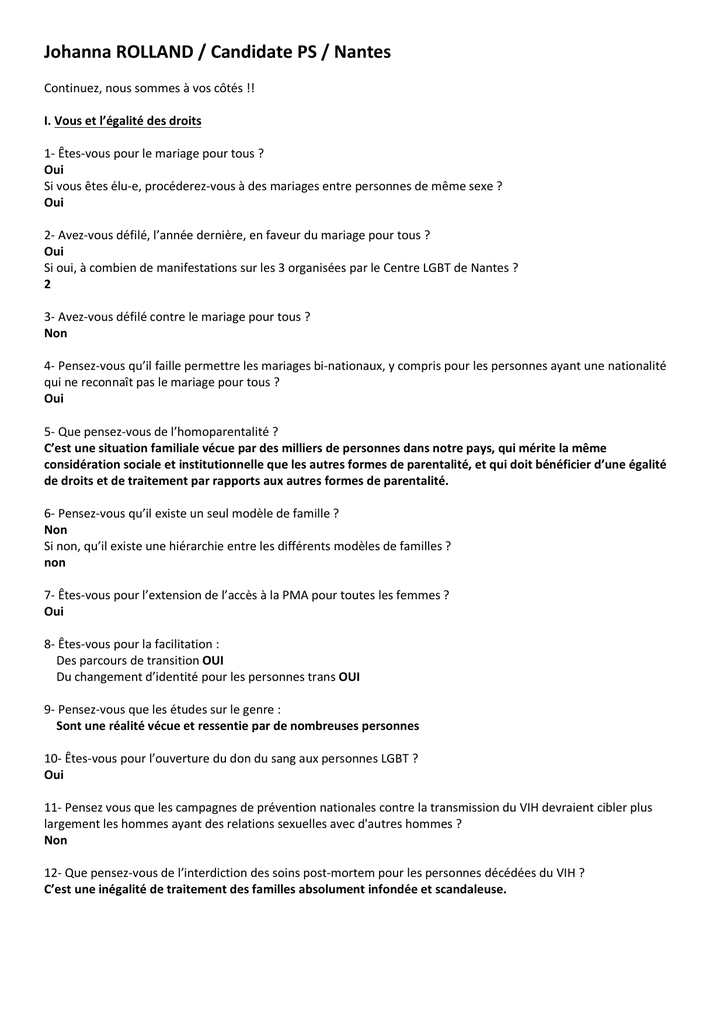 Johanna ROLLAND / Candidate PS / Nantes

Continuez, nous sommes à vos côtés !!

I. Vous et l'égalité des droits

1- Êtes-vous pour le mariage pour tous ?
Oui
Si vous êtes élu-e, procéderez-vous à des mariages entre personnes de même sexe ?
Oui

2- Avez-vous défilé, l'année dernière, en faveur du mariage pour tous ?
Oui
Si oui, à combien de manifestations sur les 3 organisées par le Centre LGBT de Nantes ?
2

3- Avez-vous défilé contre le mariage pour tous ?
Non

4- Pensez-vous qu'il faille permettre les mariages bi-nationaux, y compris pour les personnes ayant une nationalité qui ne reconnaît pas le mariage pour tous ?
Oui

5- Que pensez-vous de l'homoparentalité ?
C'est une situation familiale vécue par des milliers de personnes dans notre pays, qui mérite la même considération sociale et institutionnelle que les autres formes de parentalité, et qui doit bénéficier d'une égalité de droits et de traitement par rapports aux autres formes de parentalité.

6- Pensez-vous qu'il existe un seul modèle de famille ?
Non
Si non, qu'il existe une hiérarchie entre les différents modèles de familles ?
non

7- Êtes-vous pour l'extension de l'accès à la PMA pour toutes les femmes ?
Oui

8- Êtes-vous pour la facilitation :
Des parcours de transition OUI
Du changement d'identité pour les personnes trans OUI

9- Pensez-vous que les études sur le genre :
Sont une réalité vécue et ressentie par de nombreuses personnes

10- Êtes-vous pour l'ouverture du don du sang aux personnes LGBT ?
Oui

11- Pensez vous que les campagnes de prévention nationales contre la transmission du VIH devraient cibler plus largement les hommes ayant des relations sexuelles avec d'autres hommes ?
Non

12- Que pensez-vous de l'interdiction des soins post-mortem pour les personnes décédées du VIH ?
C'est une inégalité de traitement des familles absolument infondée et scandaleuse.